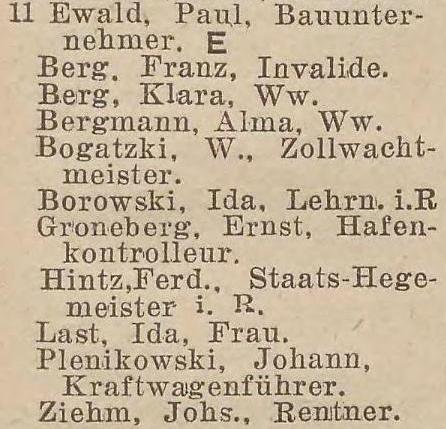 11 Ewald, Paul, Bauunternehmer. E
Berg, Franz, Invalide.
Berg, Klara, Ww.
Bergmann, Alma, Ww.
Bogatzki, W., Zollwachtmeister.
Borowski, Ida, Lehrn. i.R
Groneberg, Ernst, Hafenkontrolleur.
Hintz,Ferd., Staats-Hegemeister i. R.
Last, Ida, Frau.
Plenikowski, Johann, Kraftwagenführer.
Ziehm, Johs., Rentner.